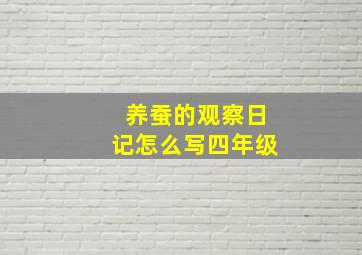 养蚕的观察日记怎么写四年级